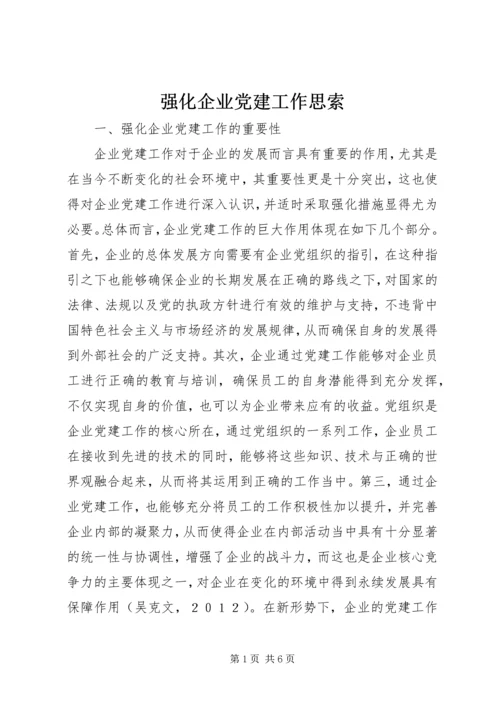 强化企业党建工作思索

一、强化企业党建工作的重要性

企业党建工作对于企业的发展而言具有重要的作用，尤其是在当今不断变化的社会环境中，其重要性更是十分突出，这也使得对企业党建工作进行深入认识，并适时采取强化措施显得尤为必要。总体而言，企业党建工作的巨大作用体现在如下几个部分。首先，企业的总体发展方向需要有企业党组织的指引，在这种指引之下也能够确保企业的长期发展在正确的路线之下，对国家的法律、法规以及党的执政方针进行有效的维护与支持，不违背中国特色社会主义与市场经济的发展规律，从而确保自身的发展得到外部社会的广泛支持。其次，企业通过党建工作能够对企业员工进行正确的教育与培训，确保员工的自身潜能得到充分发挥，不仅实现自身的价值，也可以为企业带来应有的收益。党组织是企业党建工作的核心所在，通过党组织的一系列工作，企业员工在接收到先进的技术的同时，能够将这些知识、技术与正确的世界观融合起来，从而将其运用到正确的工作当中。第三，通过企业党建工作，也能够充分将员工的工作积极性加以提升，并完善企业内部的凝聚力，从而使得企业在内部活动当中具有十分显著的统一性与协调性，增强了企业的战斗力，而这也是企业核心竞争力的主要体现之一，对企业在变化的环境中得到永续发展具有保障作用（吴克文，２０１２）。在新形势下，企业的党建工作

第1页 共6页